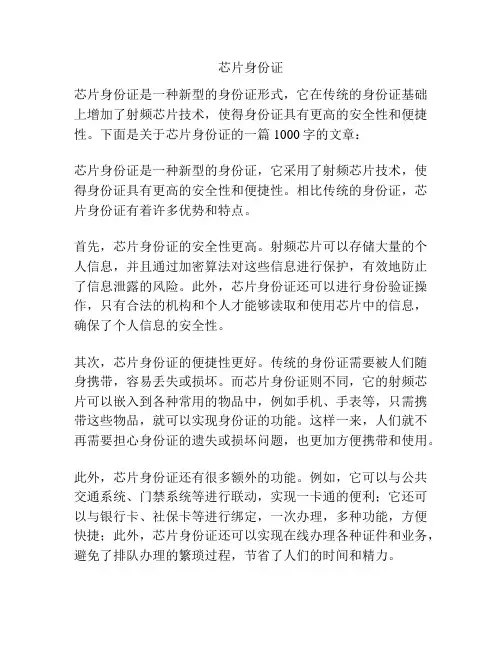 芯片身份证

芯片身份证是一种新型的身份证形式，它在传统的身份证基础上增加了射频芯片技术，使得身份证具有更高的安全性和便捷性。下面是关于芯片身份证的一篇 1000 字的文章：

芯片身份证是一种新型的身份证，它采用了射频芯片技术，使得身份证具有更高的安全性和便捷性。相比传统的身份证，芯片身份证有着许多优势和特点。

首先，芯片身份证的安全性更高。射频芯片可以存储大量的个人信息，并且通过加密算法对这些信息进行保护，有效地防止了信息泄露的风险。此外，芯片身份证还可以进行身份验证操作，只有合法的机构和个人才能够读取和使用芯片中的信息，确保了个人信息的安全性。

其次，芯片身份证的便捷性更好。传统的身份证需要被人们随身携带，容易丢失或损坏。而芯片身份证则不同，它的射频芯片可以嵌入到各种常用的物品中，例如手机、手表等，只需携带这些物品，就可以实现身份证的功能。这样一来，人们就不再需要担心身份证的遗失或损坏问题，也更加方便携带和使用。

此外，芯片身份证还有很多额外的功能。例如，它可以与公共交通系统、门禁系统等进行联动，实现一卡通的便利；它还可以与银行卡、社保卡等进行绑定，一次办理，多种功能，方便快捷；此外，芯片身份证还可以实现在线办理各种证件和业务，避免了排队办理的繁琐过程，节省了人们的时间和精力。